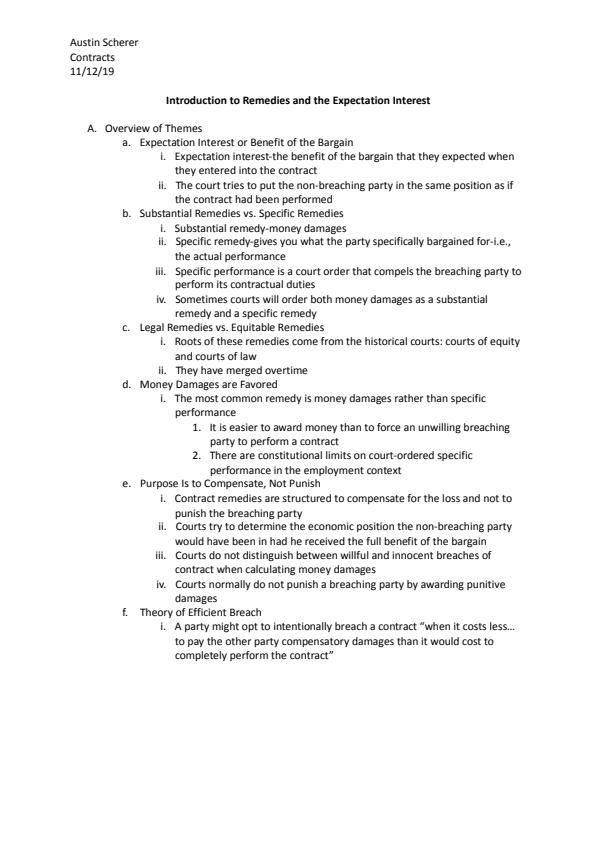 Austin Scherer
Contracts
11/12/19

Introduction to Remedies and the Expectation Interest

A. Overview of Themes
a. Expectation Interest or Benefit of the Bargain
i. Expectation interest-the benefit of the bargain that they expected when they entered into the contract
ii. The court tries to put the non-breaching party in the same position as if the contract had been performed
b. Substantial Remedies vs. Specific Remedies
i. Substantial remedy-money damages
ii. Specific remedy-gives you what the party specifically bargained for-i.e., the actual performance
iii. Specific performance is a court order that compels the breaching party to perform its contractual duties
iv. Sometimes courts will order both money damages as a substantial remedy and a specific remedy
c. Legal Remedies vs. Equitable Remedies
i. Roots of these remedies come from the historical courts: courts of equity and courts of law
ii. They have merged overtime
d. Money Damages are Favored
i. The most common remedy is money damages rather than specific performance
1. It is easier to award money than to force an unwilling breaching party to perform a contract
2. There are constitutional limits on court-ordered specific performance in the employment context
e. Purpose Is to Compensate, Not Punish
i. Contract remedies are structured to compensate for the loss and not to punish the breaching party
ii. Courts try to determine the economic position the non-breaching party would have been in had he received the full benefit of the bargain
iii. Courts do not distinguish between willful and innocent breaches of contract when calculating money damages
iv. Courts normally do not punish a breaching party by awarding punitive damages
f. Theory of Efficient Breach
i. A party might opt to intentionally breach a contract "when it costs less… to pay the other party compensatory damages than it would cost to completely perform the contract"